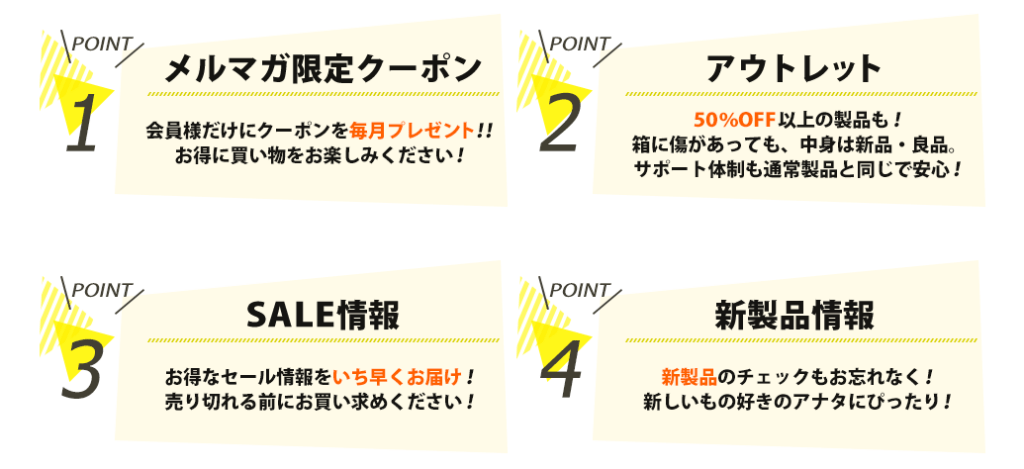 POINT
1
メルマガ限定クーポン
会員様だけにクーポンを毎月プレゼント!!
お得に買い物をお楽しみください!

POINT
2
アウトレット
50%OFF以上の製品も!
箱に傷があっても、中身は新品・良品。
サポート体制も通常製品と同じで安心!

POINT
3
SALE情報
お得なセール情報をいち早くお届け!
売り切れる前にお買い求めください!

POINT
4
新製品情報
新製品のチェックもお忘れなく!
新しいもの好きのアナタにぴったり!